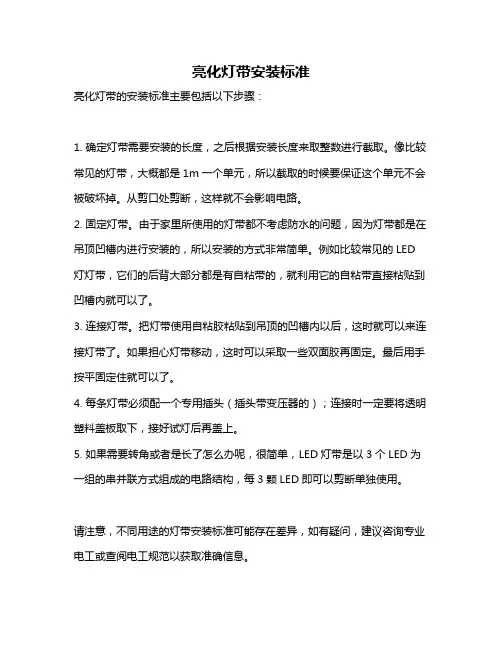 亮化灯带安装标准

亮化灯带的安装标准主要包括以下步骤：

1. 确定灯带需要安装的长度，之后根据安装长度来取整数进行截取。像比较常见的灯带，大概都是 1m 一个单元，所以截取的时候要保证这个单元不会被破坏掉。从剪口处剪断，这样就不会影响电路。

2. 固定灯带。由于家里所使用的灯带都不考虑防水的问题，因为灯带都是在吊顶凹槽内进行安装的，所以安装的方式非常简单。例如比较常见的 LED 灯灯带，它们的后背大部分都是有自粘带的，就利用它的自粘带直接粘贴到凹槽内就可以了。

3. 连接灯带。把灯带使用自粘胶粘贴到吊顶的凹槽内以后，这时就可以来连接灯带了。如果担心灯带移动，这时可以采取一些双面胶再固定。最后用手按平固定住就可以了。

4. 每条灯带必须配一个专用插头（插头带变压器的）；连接时一定要将透明塑料盖板取下，接好试灯后再盖上。

5. 如果需要转角或者是长了怎么办呢，很简单，LED 灯带是以 3 个 LED 为一组的串并联方式组成的电路结构，每 3 颗 LED 即可以剪断单独使用。

请注意，不同用途的灯带安装标准可能存在差异，如有疑问，建议咨询专业电工或查阅电工规范以获取准确信息。